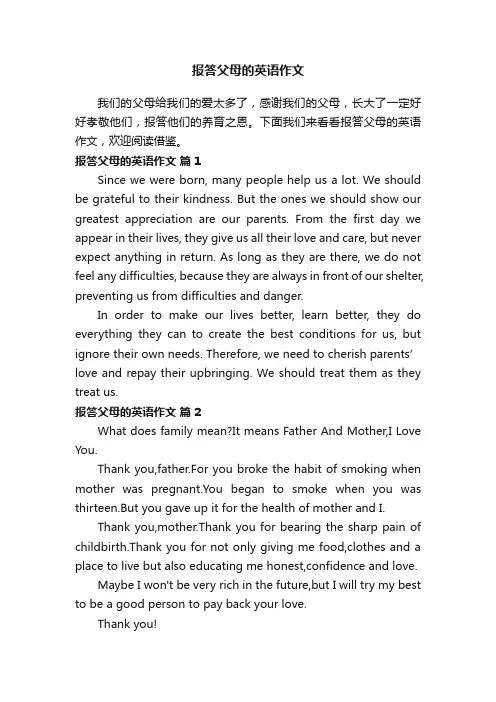 报答父母的英语作文

我们的父母给我们的爱太多了，感谢我们的父母，长大了一定好好孝敬他们，报答他们的养育之恩。下面我们来看看报答父母的英语作文，欢迎阅读借鉴。

报答父母的英语作文 篇1

Since we were born, many people help us a lot. We should be grateful to their kindness. But the ones we should show our greatest appreciation are our parents. From the first day we appear in their lives, they give us all their love and care, but never expect anything in return. As long as they are there, we do not feel any difficulties, because they are always in front of our shelter, preventing us from difficulties and danger.

In order to make our lives better, learn better, they do everything they can to create the best conditions for us, but ignore their own needs. Therefore, we need to cherish parents' love and repay their upbringing. We should treat them as they treat us.

报答父母的英语作文 篇2

What does family mean?It means Father And Mother,I Love You.

Thank you,father.For you broke the habit of smoking when mother was pregnant.You began to smoke when you was thirteen.But you gave up it for the health of mother and I.

Thank you,mother.Thank you for bearing the sharp pain of childbirth.Thank you for not only giving me food,clothes and a place to live but also educating me honest,confidence and love.

Maybe I won't be very rich in the future,but I will try my best to be a good person to pay back your love.

Thank you!